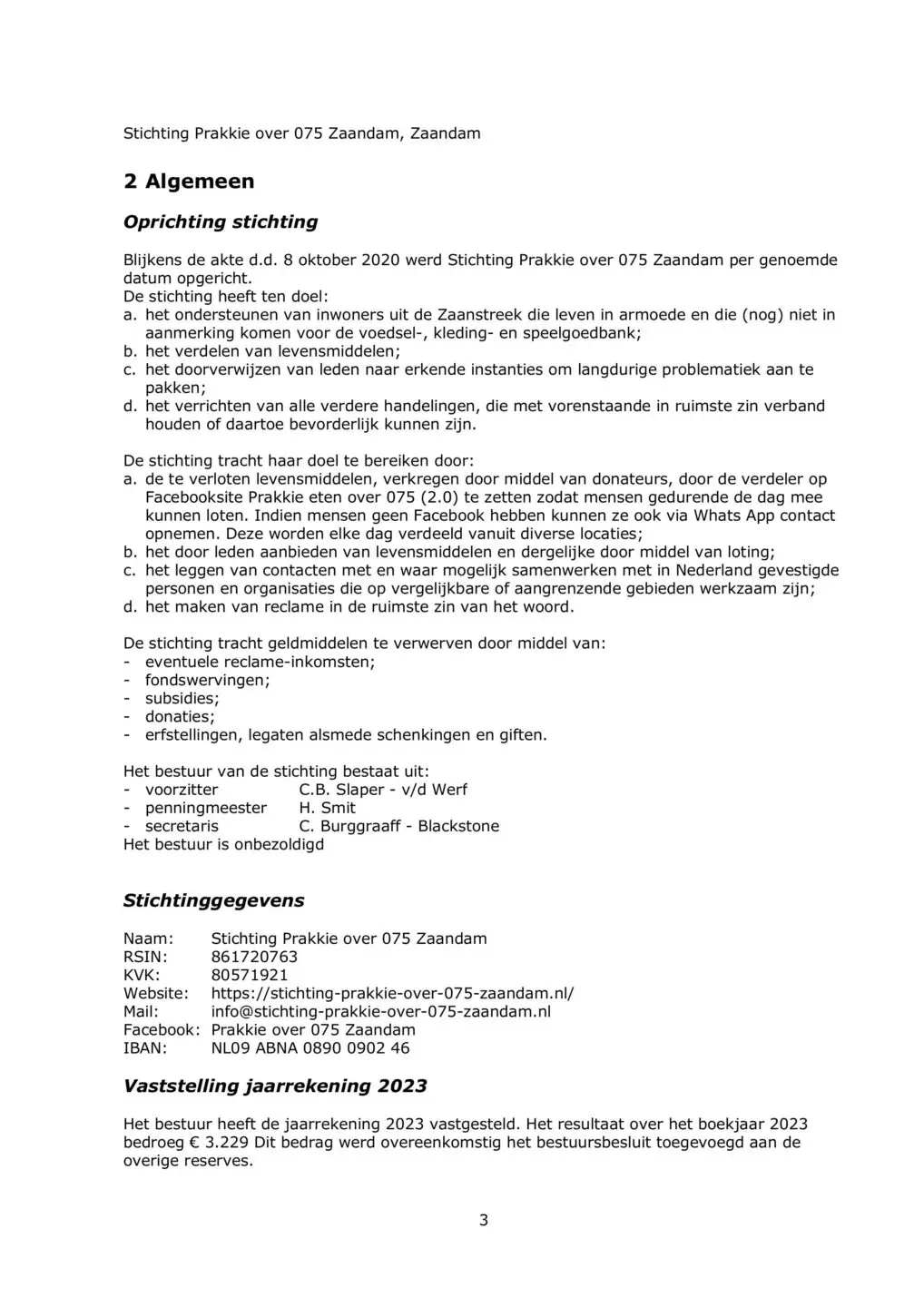 Stichting Prakkie over 075 Zaandam, Zaandam

2 Algemeen

Oprichting stichting

Blijkens de akte d.d. 8 oktober 2020 werd Stichting Prakkie over 075 Zaandam per genoemde datum opgericht.
De stichting heeft ten doel:
a. het ondersteunen van inwoners uit de Zaanstreek die leven in armoede en die (nog) niet in aanmerking komen voor de voedsel-, kleding- en speelgoedbank;
b. het verdelen van levensmiddelen;
c. het doorverwijzen van leden naar erkende instanties om langdurige problematiek aan te pakken;
d. het verrichten van alle verdere handelingen, die met vorenstaande in ruimste zin verband houden of daartoe bevorderlijk kunnen zijn.

De stichting tracht haar doel te bereiken door:
a. de te verloten levensmiddelen, verkregen door middel van donateurs, door de verdeler op Facebooksite Prakkie eten over 075 (2.0) te zetten zodat mensen gedurende de dag mee kunnen loten. Indien mensen geen Facebook hebben kunnen ze ook via Whats App contact opnemen. Deze worden elke dag verdeeld vanuit diverse locaties;
b. het door leden aanbieden van levensmiddelen en dergelijke door middel van loting;
c. het leggen van contacten met en waar mogelijk samenwerken met in Nederland gevestigde personen en organisaties die op vergelijkbare of aangrenzende gebieden werkzaam zijn;
d. het maken van reclame in de ruimste zin van het woord.

De stichting tracht geldmiddelen te verwerven door middel van:
- eventuele reclame-inkomsten;
- fondswervingen;
- subsidies;
- donaties;
- erfstellingen, legaten alsmede schenkingen en giften.

Het bestuur van de stichting bestaat uit:
- voorzitter C.B. Slaper - v/d Werf
- penningmeester H. Smit
- secretaris C. Burggraaff - Blackstone
Het bestuur is onbezoldigd

Stichtinggegevens

Naam: Stichting Prakkie over 075 Zaandam
RSIN: 861720763
KVK: 80571921
Website: https://stichting-prakkie-over-075-zaandam.nl/
Mail: info@stichting-prakkie-over-075-zaandam.nl
Facebook: Prakkie over 075 Zaandam
IBAN: NL09 ABNA 0890 0902 46

Vaststelling jaarrekening 2023

Het bestuur heeft de jaarrekening 2023 vastgesteld. Het resultaat over het boekjaar 2023 bedroeg € 3.229 Dit bedrag werd overeenkomstig het bestuursbesluit toegevoegd aan de overige reserves.

3